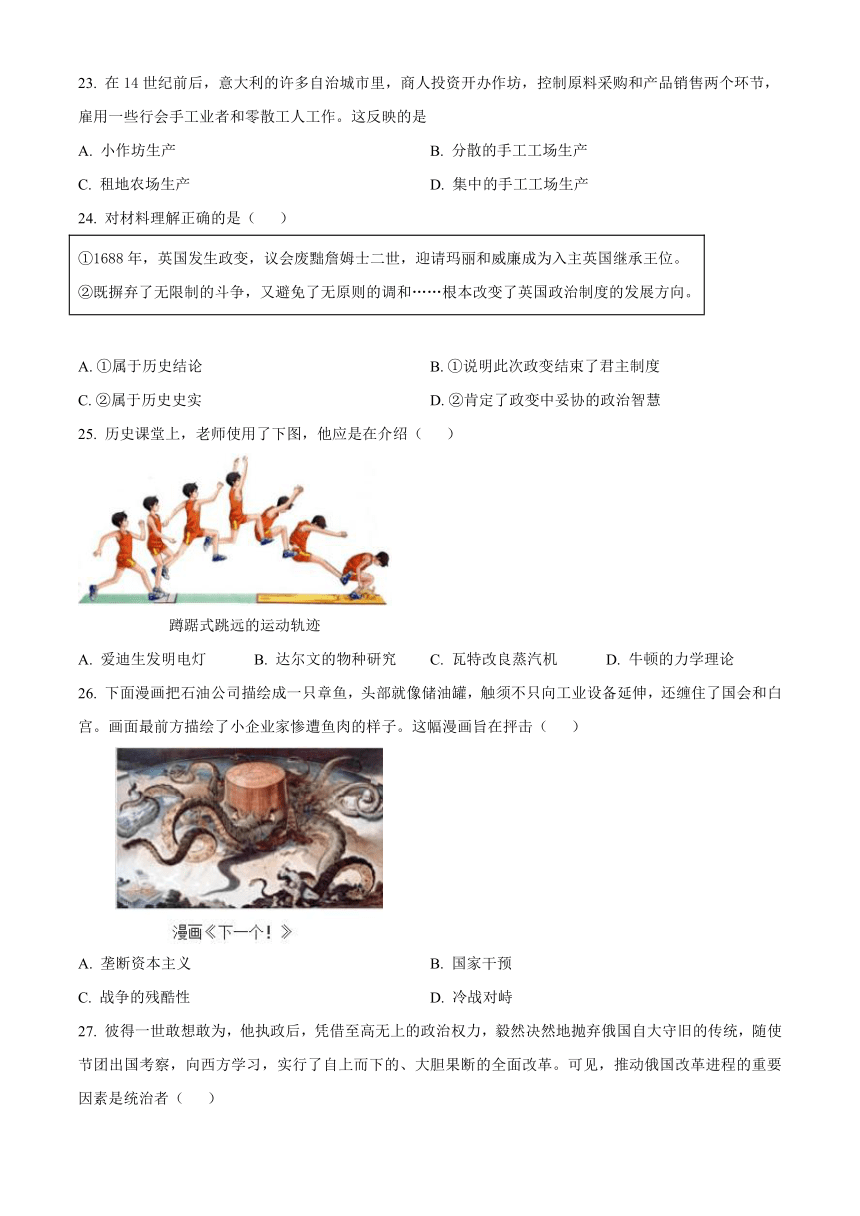 23. 在 14 世纪前后，意大利的许多自治城市里，商人投资开办作坊，控制原料采购和产品销售两个环节，雇用一些行会手工业者和零散工人工作。这反映的是

A. 小作坊生产

B. 分散的手工工场生产

C. 租地农场生产

D. 集中的手工工场生产

24. 对材料理解正确的是（　　）

①1688 年，英国发生政变，议会废黜詹姆士二世，迎请玛丽和威廉成为入主英国继承王位。
②既摒弃了无限制的斗争，又避免了无原则的调和……根本改变了英国政治制度的发展方向。

A. ①属于历史结论

B. ①说明此次政变结束了君主制度

C. ②属于历史史实

D. ②肯定了政变中妥协的政治智慧

25. 历史课堂上，老师使用了下图，他应是在介绍（　　）

蹲踞式跳远的运动轨迹

A. 爱迪生发明电灯

B. 达尔文的物种研究

C. 瓦特改良蒸汽机

D. 牛顿的力学理论

26. 下面漫画把石油公司描绘成一只章鱼，头部就像储油罐，触须不只向工业设备延伸，还缠住了国会和白宫。画面最前方描绘了小企业家惨遭鱼肉的样子。这幅漫画旨在抨击（　　）

漫画《下一个！》

A. 垄断资本主义

B. 国家干预

C. 战争的残酷性

D. 冷战对峙

27. 彼得一世敢想敢为，他执政后，凭借至高无上的政治权力，毅然决然地抛弃俄国自大守旧的传统，随使节团出国考察，向西方学习，实行了自上而下的、大胆果断的全面改革。可见，推动俄国改革进程的重要因素是统治者（　　）